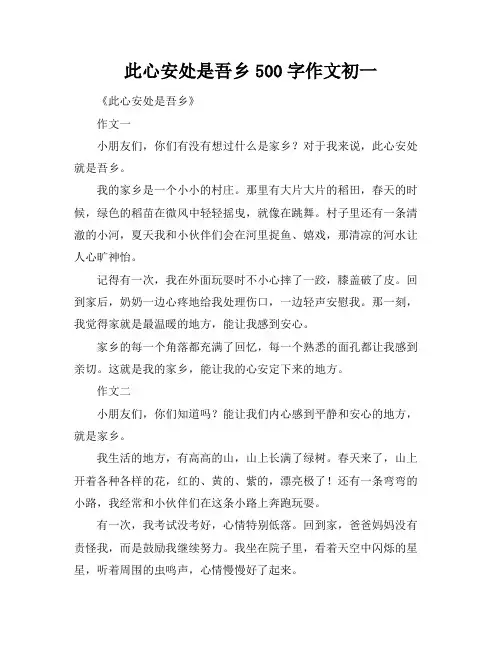 此心安处是吾乡 500 字作文初一

《此心安处是吾乡》

作文一

小朋友们，你们有没有想过什么是家乡？对于我来说，此心安处就是吾乡。

我的家乡是一个小小的村庄。那里有大片大片的稻田，春天的时候，绿色的稻苗在微风中轻轻摇曳，就像在跳舞。村子里还有一条清澈的小河，夏天我和小伙伴们会在河里捉鱼、嬉戏，那清凉的河水让人心旷神怡。

记得有一次，我在外面玩耍时不小心摔了一跤，膝盖破了皮。回到家后，奶奶一边心疼地给我处理伤口，一边轻声安慰我。那一刻，我觉得家就是最温暖的地方，能让我感到安心。

家乡的每一个角落都充满了回忆，每一个熟悉的面孔都让我感到亲切。这就是我的家乡，能让我的心安定下来的地方。

作文二

小朋友们，你们知道吗？能让我们内心感到平静和安心的地方，就是家乡。

我生活的地方，有高高的山，山上长满了绿树。春天来了，山上开着各种各样的花，红的、黄的、紫的，漂亮极了！还有一条弯弯的小路，我经常和小伙伴们在这条小路上奔跑玩耍。

有一次，我考试没考好，心情特别低落。回到家，爸爸妈妈没有责怪我，而是鼓励我继续努力。我坐在院子里，看着天空中闪烁的星星，听着周围的虫鸣声，心情慢慢好了起来。